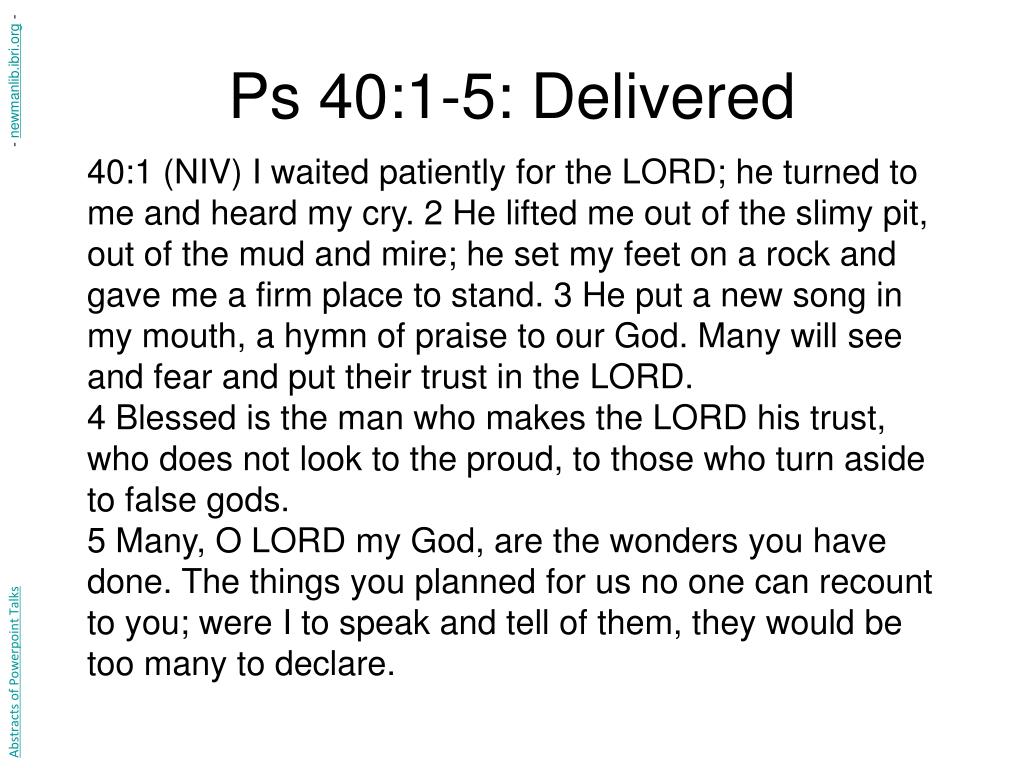 Abstracts of Powerpoint Talks - newmanlib.ibri.org -

Ps 40:1-5: Delivered

40:1 (NIV) I waited patiently for the LORD; he turned to me and heard my cry. 2 He lifted me out of the slimy pit, out of the mud and mire; he set my feet on a rock and gave me a firm place to stand. 3 He put a new song in my mouth, a hymn of praise to our God. Many will see and fear and put their trust in the LORD.
4 Blessed is the man who makes the LORD his trust, who does not look to the proud, to those who turn aside to false gods.
5 Many, O LORD my God, are the wonders you have done. The things you planned for us no one can recount to you; were I to speak and tell of them, they would be too many to declare.